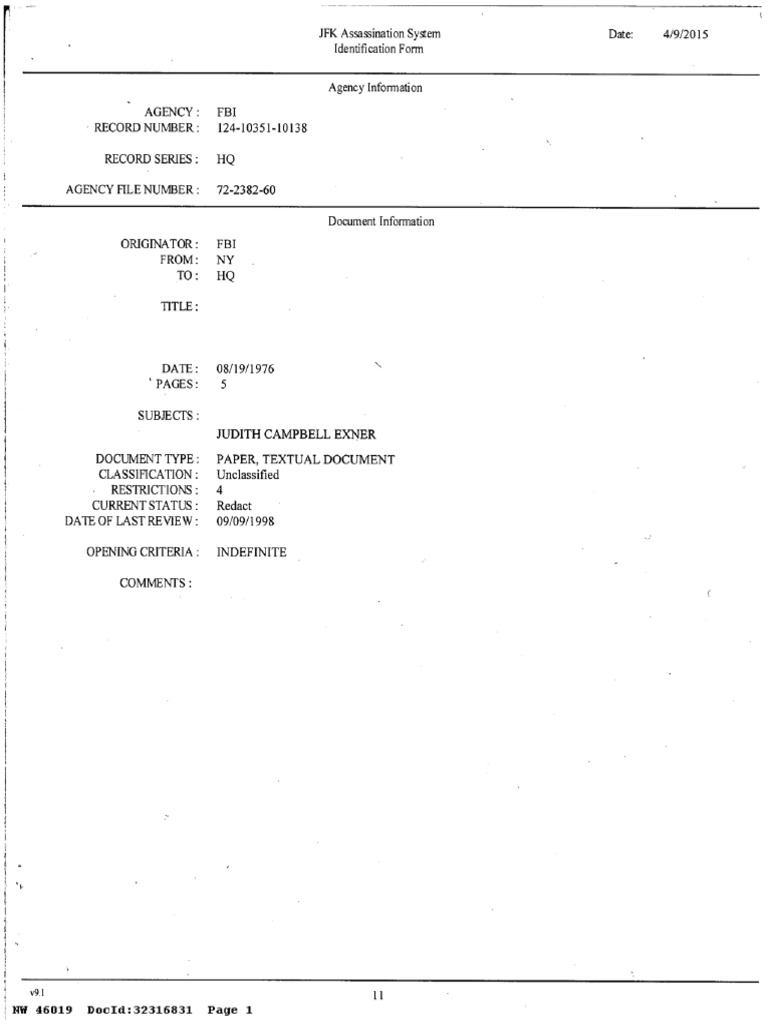 JFK Assassination System
Identification Form

Date: 4/9/2015

Agency Information

AGENCY : FBI
RECORD NUMBER : 124-10351-10138

RECORD SERIES : HQ

AGENCY FILE NUMBER : 72-2382-60

Document Information

ORIGINATOR : FBI
FROM : NY
TO : HQ

TITLE :

DATE : 08/19/1976
PAGES : 5

SUBJECTS :
JUDITH CAMPBELL EXNER

DOCUMENT TYPE : PAPER, TEXTUAL DOCUMENT
CLASSIFICATION : Unclassified
RESTRICTIONS : 4
CURRENT STATUS : Redact
DATE OF LAST REVIEW : 09/09/1998

OPENING CRITERIA : INDEFINITE

COMMENTS :

v9.1

11

NW 46019 DocId:32316831 Page 1